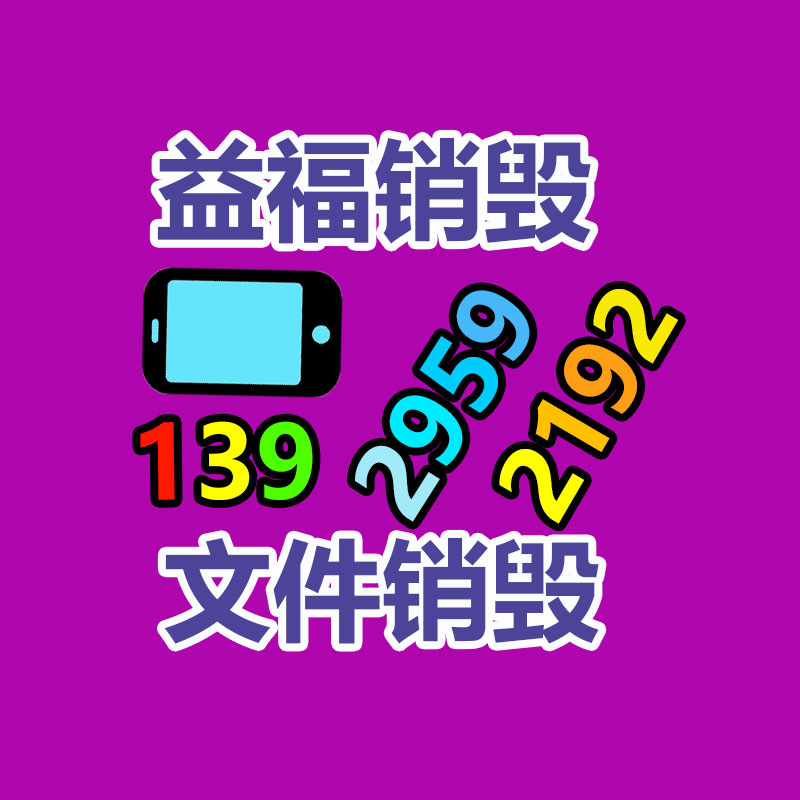 益福销毁

139 2959 2192

文件销毁